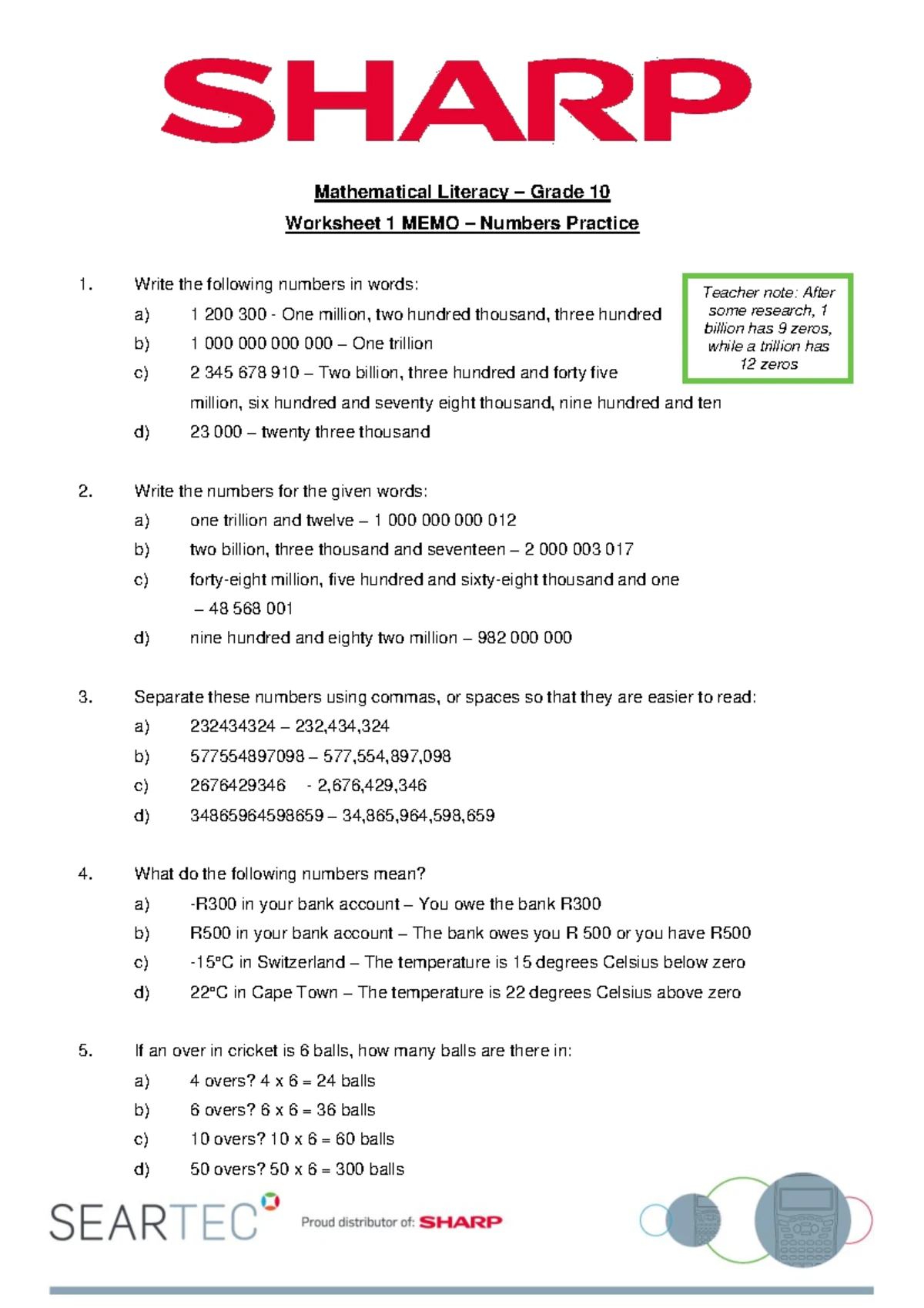 SHARP

Mathematical Literacy – Grade 10

Worksheet 1 MEMO – Numbers Practice

Teacher note: After some research, 1 billion has 9 zeros, while a trillion has 12 zeros

1. Write the following numbers in words:
a) 1 200 300 - One million, two hundred thousand, three hundred
b) 1 000 000 000 000 – One trillion
c) 2 345 678 910 – Two billion, three hundred and forty five million, six hundred and seventy eight thousand, nine hundred and ten
d) 23 000 – twenty three thousand

2. Write the numbers for the given words:
a) one trillion and twelve – 1 000 000 000 012
b) two billion, three thousand and seventeen – 2 000 003 017
c) forty-eight million, five hundred and sixty-eight thousand and one – 48 568 001
d) nine hundred and eighty two million – 982 000 000

3. Separate these numbers using commas, or spaces so that they are easier to read:
a) 232434324 – 232,434,324
b) 577554897098 – 577,554,897,098
c) 2676429346 - 2,676,429,346
d) 34865964598659 – 34,865,964,598,659

4. What do the following numbers mean?
a) -R300 in your bank account – You owe the bank R300
b) R500 in your bank account – The bank owes you R 500 or you have R500
c) -15°C in Switzerland – The temperature is 15 degrees Celsius below zero
d) 22°C in Cape Town – The temperature is 22 degrees Celsius above zero

5. If an over in cricket is 6 balls, how many balls are there in:
a) 4 overs? 4 x 6 = 24 balls
b) 6 overs? 6 x 6 = 36 balls
c) 10 overs? 10 x 6 = 60 balls
d) 50 overs? 50 x 6 = 300 balls

SEARTEC Proud distributor of: SHARP